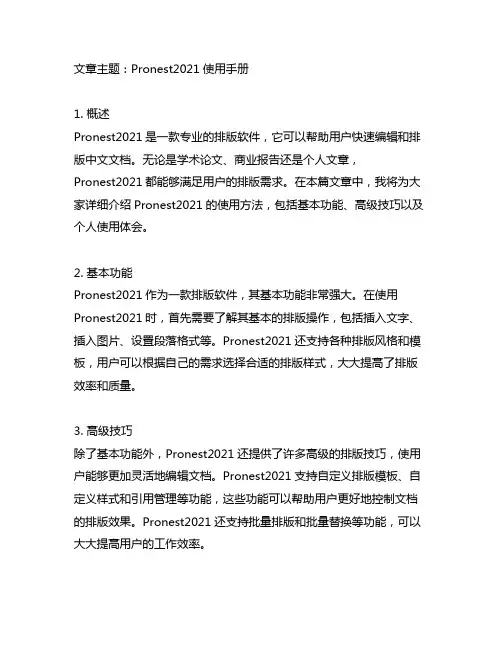 文章主题：Pronest2021 使用手册

1. 概述
Pronest2021 是一款专业的排版软件，它可以帮助用户快速编辑和排版中文文档。无论是学术论文、商业报告还是个人文章，Pronest2021 都能够满足用户的排版需求。在本篇文章中，我将为大家详细介绍 Pronest2021 的使用方法，包括基本功能、高级技巧以及个人使用体会。

2. 基本功能
Pronest2021 作为一款排版软件，其基本功能非常强大。在使用 Pronest2021 时，首先需要了解其基本的排版操作，包括插入文字、插入图片、设置段落格式等。Pronest2021 还支持各种排版风格和模板，用户可以根据自己的需求选择合适的排版样式，大大提高了排版效率和质量。

3. 高级技巧
除了基本功能外，Pronest2021 还提供了许多高级的排版技巧，使用户能够更加灵活地编辑文档。Pronest2021 支持自定义排版模板、自定义样式和引用管理等功能，这些功能可以帮助用户更好地控制文档的排版效果。Pronest2021 还支持批量排版和批量替换等功能，可以大大提高用户的工作效率。